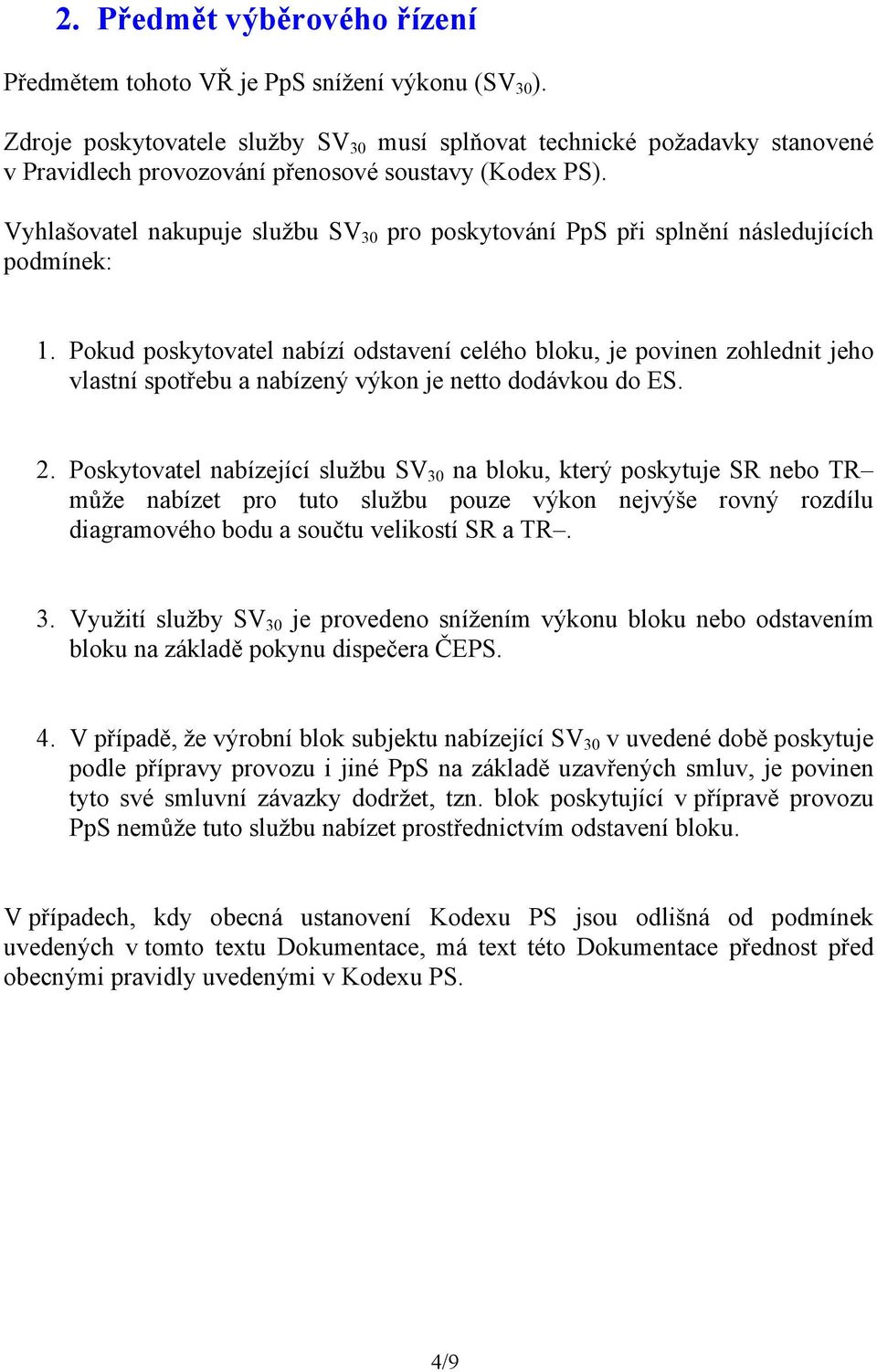 2. Předmět výběrového řízení

Předmětem tohoto VŘ je PpS snížení výkonu ($SV_{30}$).

Zdroje poskytovatele služby $SV_{30}$ musí splňovat technické požadavky stanovené v Pravidlech provozování přenosové soustavy (Kodex PS).

Vyhlašovatel nakupuje službu $SV_{30}$ pro poskytování PpS při splnění následujících podmínek:

1. Pokud poskytovatel nabízí odstavení celého bloku, je povinen zohlednit jeho vlastní spotřebu a nabízený výkon je netto dodávkou do ES.

2. Poskytovatel nabízející službu $SV_{30}$ na bloku, který poskytuje SR nebo TR– může nabízet pro tuto službu pouze výkon nejvýše rovný rozdílu diagramového bodu a součtu velikostí SR a TR–.

3. Využití služby $SV_{30}$ je provedeno snížením výkonu bloku nebo odstavením bloku na základě pokynu dispečera ČEPS.

4. V případě, že výrobní blok subjektu nabízející $SV_{30}$ v uvedené době poskytuje podle přípravy provozu i jiné PpS na základě uzavřených smluv, je povinen tyto své smluvní závazky dodržet, tzn. blok poskytující v přípravě provozu PpS nemůže tuto službu nabízet prostřednictvím odstavení bloku.

V případech, kdy obecná ustanovení Kodexu PS jsou odlišná od podmínek uvedených v tomto textu Dokumentace, má text této Dokumentace přednost před obecnými pravidly uvedenými v Kodexu PS.

4/9